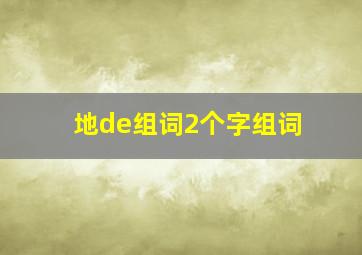 地de组词2个字组词